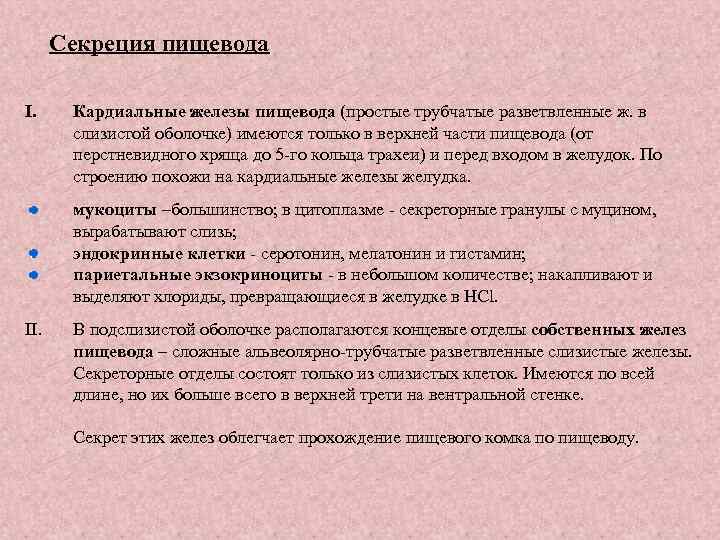 Секреция пищевода

I. Кардиальные железы пищевода (простые трубчатые разветвленные ж. в слизистой оболочке) имеются только в верхней части пищевода (от перстневидного хряща до 5-го кольца трахеи) и перед входом в желудок. По строению похожи на кардиальные железы желудка.

• мукоциты –большинство; в цитоплазме - секреторные гранулы с муцином, вырабатывают слизь;
• эндокринные клетки - серотонин, мелатонин и гистамин;
• париетальные экзокриноциты - в небольшом количестве; накапливают и выделяют хлориды, превращающиеся в желудке в HCl.

II. В подслизистой оболочке располагаются концевые отделы собственных желез пищевода – сложные альвеолярно-трубчатые разветвленные слизистые железы. Секреторные отделы состоят только из слизистых клеток. Имеются по всей длине, но их больше всего в верхней трети на вентральной стенке.

Секрет этих желез облегчает прохождение пищевого комка по пищеводу.